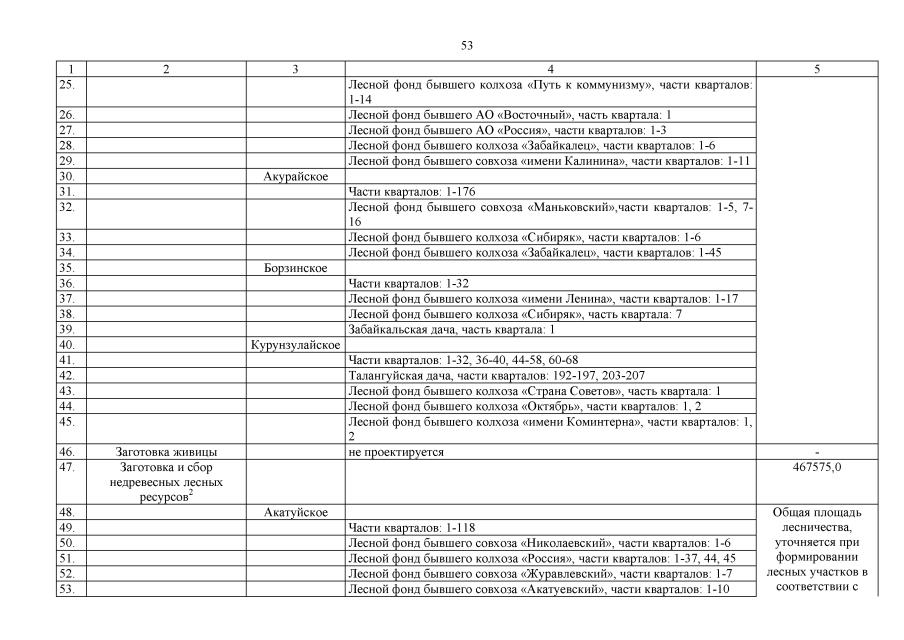 53

| 1 | 2 | 3 | 4 | 5 |
|---|---|---|---|---|
| 25. | | | Лесной фонд бывшего колхоза «Путь к коммунизму», части кварталов: 1-14 | |
| 26. | | | Лесной фонд бывшего АО «Восточный», часть квартала: 1 | |
| 27. | | | Лесной фонд бывшего АО «Россия», части кварталов: 1-3 | |
| 28. | | | Лесной фонд бывшего колхоза «Забайкалец», части кварталов: 1-6 | |
| 29. | | | Лесной фонд бывшего совхоза «имени Калинина», части кварталов: 1-11 | |
| 30. | | Акурайское | | |
| 31. | | | Части кварталов: 1-176 | |
| 32. | | | Лесной фонд бывшего совхоза «Маньковский»,части кварталов: 1-5, 7-16 | |
| 33. | | | Лесной фонд бывшего колхоза «Сибиряк», части кварталов: 1-6 | |
| 34. | | | Лесной фонд бывшего колхоза «Забайкалец», части кварталов: 1-45 | |
| 35. | | Борзинское | | |
| 36. | | | Части кварталов: 1-32 | |
| 37. | | | Лесной фонд бывшего колхоза «имени Ленина», части кварталов: 1-17 | |
| 38. | | | Лесной фонд бывшего колхоза «Сибиряк», часть квартала: 7 | |
| 39. | | | Забайкальская дача, часть квартала: 1 | |
| 40. | | Курунзулайское | | |
| 41. | | | Части кварталов: 1-32, 36-40, 44-58, 60-68 | |
| 42. | | | Талангуйская дача, части кварталов: 192-197, 203-207 | |
| 43. | | | Лесной фонд бывшего колхоза «Страна Советов», часть квартала: 1 | |
| 44. | | | Лесной фонд бывшего колхоза «Октябрь», части кварталов: 1, 2 | |
| 45. | | | Лесной фонд бывшего колхоза «имени Коминтерна», части кварталов: 1, 2 | |
| 46. | Заготовка живицы | | не проектируется | - |
| 47. | Заготовка и сбор недревесных лесных ресурсов$^2$ | | | 467575,0 |
| 48. | | Акатуйское | | Общая площадь лесничества, уточняется при формировании лесных участков в соответствии с |
| 49. | | | Части кварталов: 1-118 | |
| 50. | | | Лесной фонд бывшего совхоза «Николаевский», части кварталов: 1-6 | |
| 51. | | | Лесной фонд бывшего колхоза «Россия», части кварталов: 1-37, 44, 45 | |
| 52. | | | Лесной фонд бывшего совхоза «Журавлевский», части кварталов: 1-7 | |
| 53. | | | Лесной фонд бывшего совхоза «Акатуевский», части кварталов: 1-10 | |